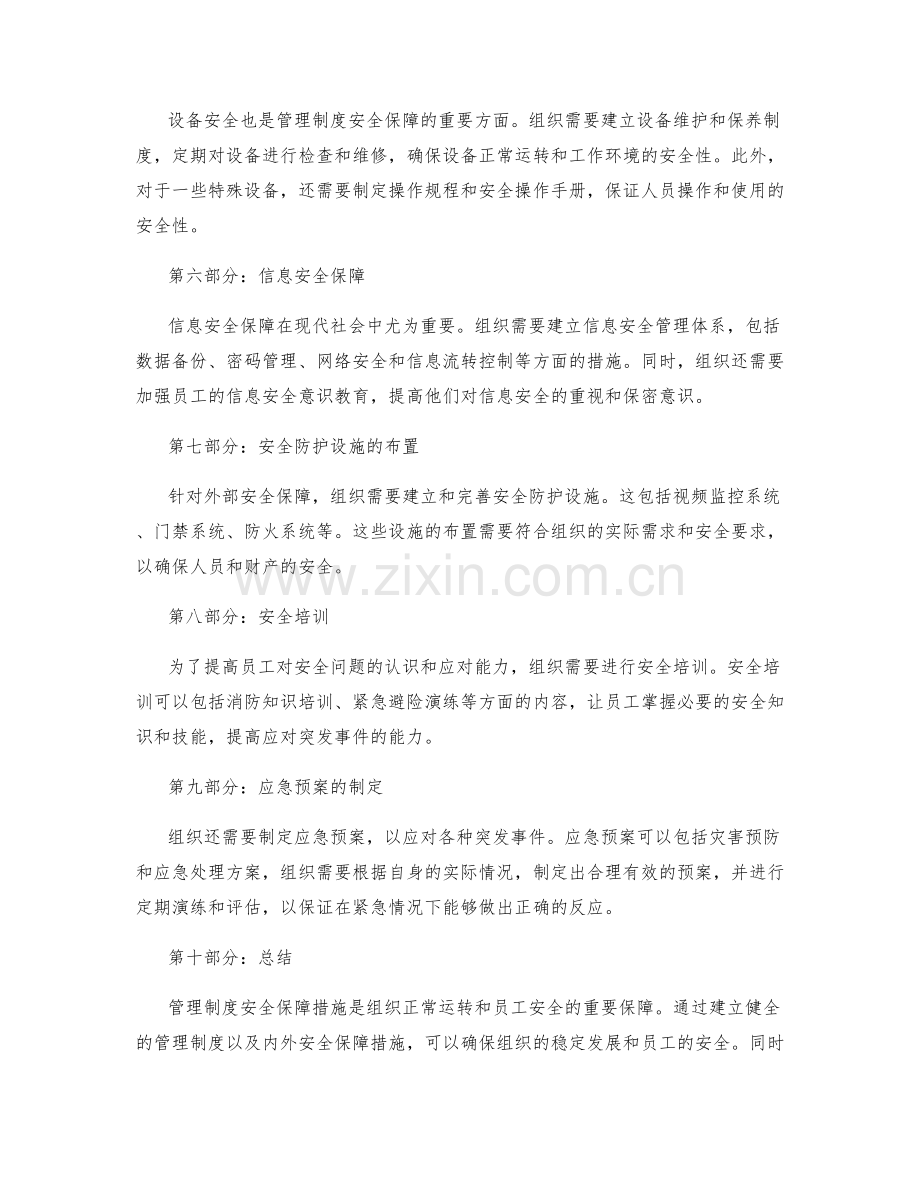 设备安全也是管理制度安全保障的重要方面。组织需要建立设备维护和保养制度，定期对设备进行检查和维修，确保设备正常运转和工作环境的安全性。此外，对于一些特殊设备，还需要制定操作规程和安全操作手册，保证人员操作和使用的安全性。

第六部分：信息安全保障

信息安全保障在现代社会中尤为重要。组织需要建立信息安全管理体系，包括数据备份、密码管理、网络安全和信息流转控制等方面的措施。同时，组织还需要加强员工的信息安全意识教育，提高他们对信息安全的重视和保密意识。

第七部分：安全防护设施的布置

针对外部安全保障，组织需要建立和完善安全防护设施。这包括视频监控系统、门禁系统、防火系统等。这些设施的布置需要符合组织的实际需求和安全要求，以确保人员和财产的安全。

第八部分：安全培训

为了提高员工对安全问题的认识和应对能力，组织需要进行安全培训。安全培训可以包括消防知识培训、紧急避险演练等方面的内容，让员工掌握必要的安全知识和技能，提高应对突发事件的能力。

第九部分：应急预案的制定

组织还需要制定应急预案，以应对各种突发事件。应急预案可以包括灾害预防和应急处理方案，组织需要根据自身的实际情况，制定出合理有效的预案，并进行定期演练和评估，以保证在紧急情况下能够做出正确的反应。

第十部分：总结

管理制度安全保障措施是组织正常运转和员工安全的重要保障。通过建立健全的管理制度以及内外安全保障措施，可以确保组织的稳定发展和员工的安全。同时

www.zixin.com.cn